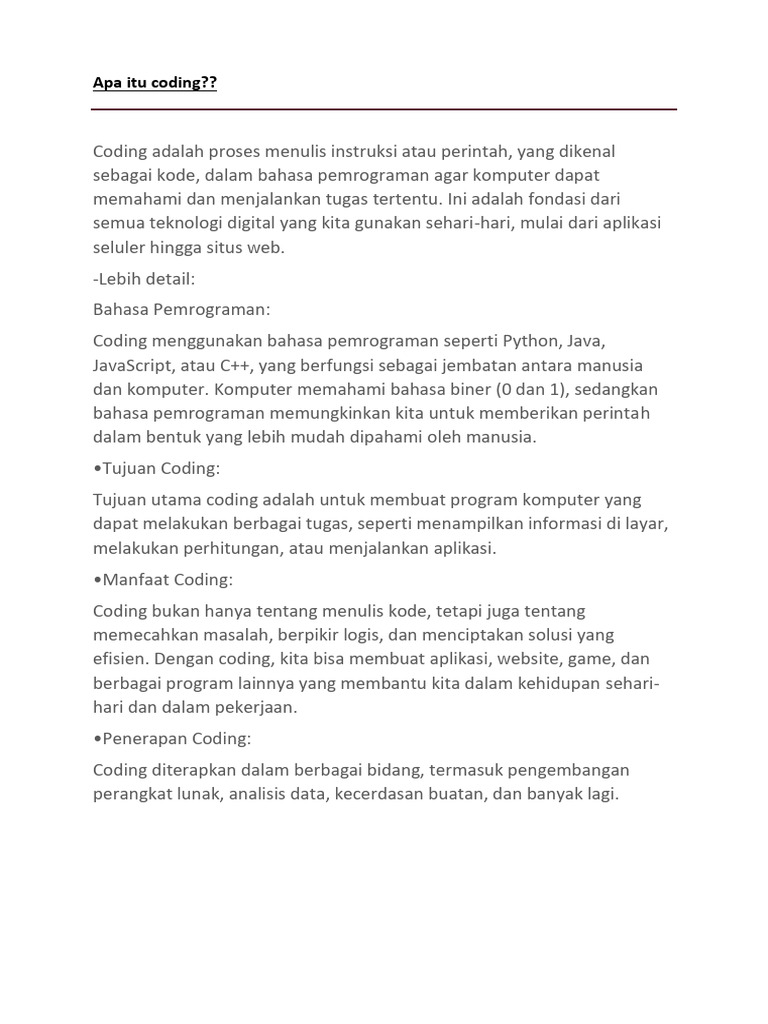 Apa itu coding??

Coding adalah proses menulis instruksi atau perintah, yang dikenal sebagai kode, dalam bahasa pemrograman agar komputer dapat memahami dan menjalankan tugas tertentu. Ini adalah fondasi dari semua teknologi digital yang kita gunakan sehari-hari, mulai dari aplikasi seluler hingga situs web.

-Lebih detail:

Bahasa Pemrograman:

Coding menggunakan bahasa pemrograman seperti Python, Java, JavaScript, atau C++, yang berfungsi sebagai jembatan antara manusia dan komputer. Komputer memahami bahasa biner (0 dan 1), sedangkan bahasa pemrograman memungkinkan kita untuk memberikan perintah dalam bentuk yang lebih mudah dipahami oleh manusia.

•Tujuan Coding:

Tujuan utama coding adalah untuk membuat program komputer yang dapat melakukan berbagai tugas, seperti menampilkan informasi di layar, melakukan perhitungan, atau menjalankan aplikasi.

•Manfaat Coding:

Coding bukan hanya tentang menulis kode, tetapi juga tentang memecahkan masalah, berpikir logis, dan menciptakan solusi yang efisien. Dengan coding, kita bisa membuat aplikasi, website, game, dan berbagai program lainnya yang membantu kita dalam kehidupan sehari-hari dan dalam pekerjaan.

•Penerapan Coding:

Coding diterapkan dalam berbagai bidang, termasuk pengembangan perangkat lunak, analisis data, kecerdasan buatan, dan banyak lagi.